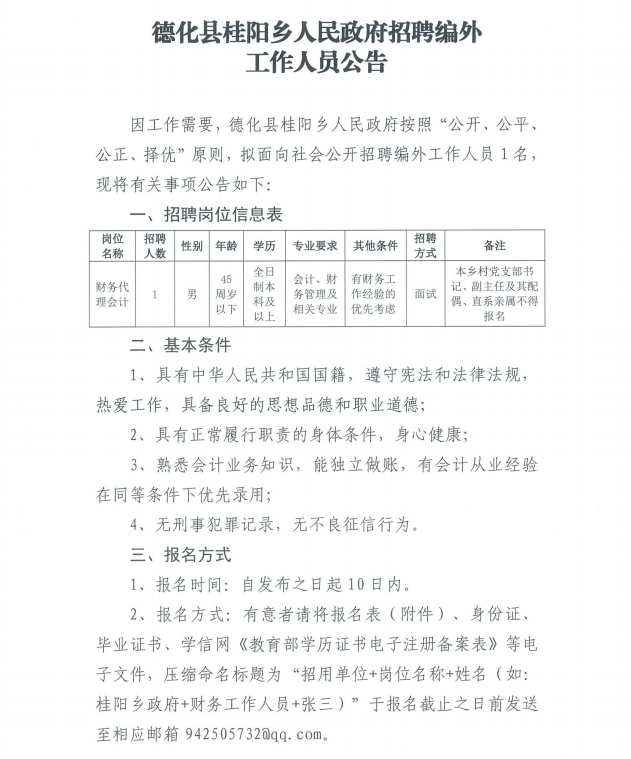 德化县桂阳乡人民政府招聘编外工作人员公告

因工作需要，德化县桂阳乡人民政府按照“公开、公平、公正、择优”原则，拟面向社会公开招聘编外工作人员1名，现将有关事项公告如下：

一、招聘岗位信息表

| 岗位名称 | 招聘人数 | 性别 | 年龄 | 学历 | 专业要求 | 其他条件 | 招聘方式 | 备注 |
|---|---|---|---|---|---|---|---|---|
| 财务代理会计 | 1 | 男 | 45周岁以下 | 全日制本科及以上 | 会计、财务管理及相关专业 | 有财务工作经验的优先考虑 | 面试 | 本乡村党支部书记、副主任及其配偶、直系亲属不得报名 |

二、基本条件

1、具有中华人民共和国国籍，遵守宪法和法律法规，热爱工作，具备良好的思想品德和职业道德；

2、具有正常履行职责的身体条件，身心健康；

3、熟悉会计业务知识，能独立做账，有会计从业经验在同等条件下优先录用；

4、无刑事犯罪记录，无不良征信行为。

三、报名方式

1、报名时间：自发布之日起10日内。

2、报名方式：有意者请将报名表（附件）、身份证、毕业证书、学信网《教育部学历证书电子注册备案表》等电子文件，压缩命名标题为“招用单位+岗位名称+姓名（如：桂阳乡政府+财务工作人员+张三）”于报名截止之日前发送至相应邮箱 942505732@qq.com。